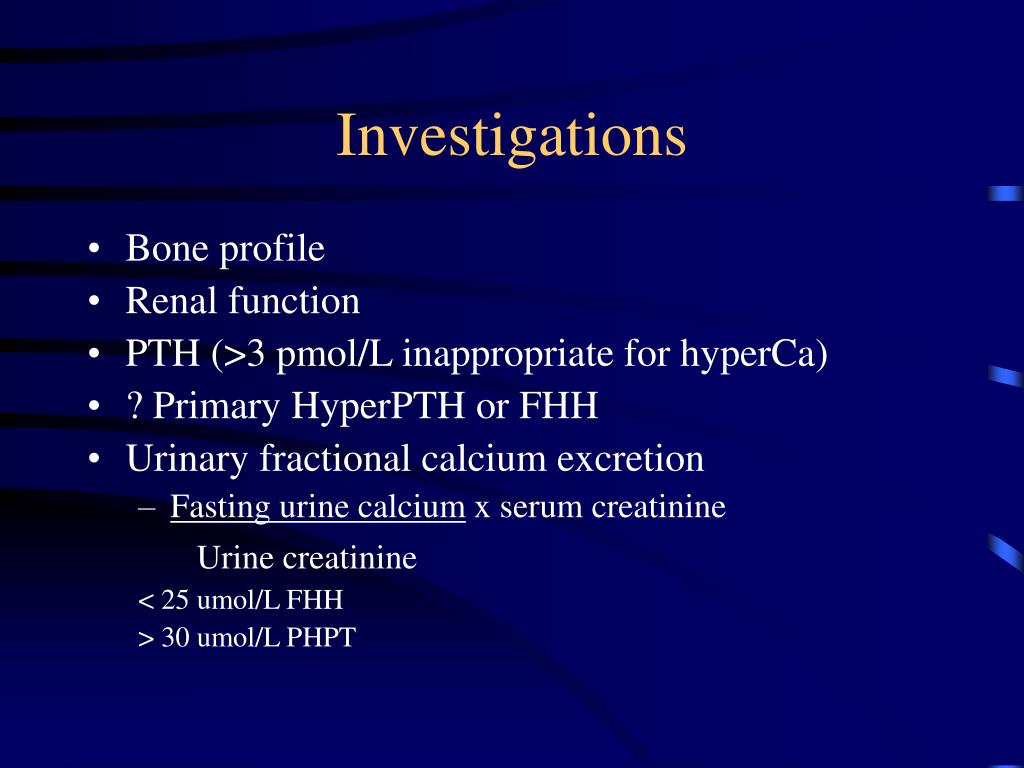 Investigations

• Bone profile
• Renal function
• PTH (>3 pmol/L inappropriate for hyperCa)
• ? Primary HyperPTH or FHH
• Urinary fractional calcium excretion
– Fasting urine calcium x serum creatinine
Urine creatinine
< 25 umol/L FHH
> 30 umol/L PHPT